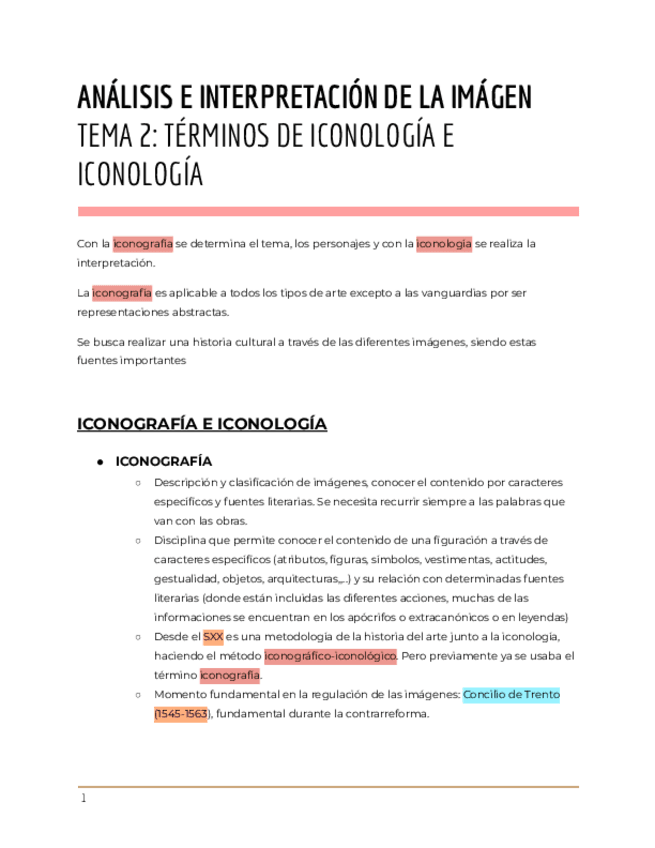 ANÁLISIS E INTERPRETACIÓN DE LA IMÁGEN
TEMA 2: TÉRMINOS DE ICONOLOGÍA E ICONOLOGÍA

Con la iconografía se determina el tema, los personajes y con la iconología se realiza la interpretación.

La iconografía es aplicable a todos los tipos de arte excepto a las vanguardias por ser representaciones abstractas.

Se busca realizar una historia cultural a través de las diferentes imágenes, siendo estas fuentes importantes

ICONOGRAFÍA E ICONOLOGÍA

● ICONOGRAFÍA
○ Descripción y clasificación de imágenes, conocer el contenido por caracteres específicos y fuentes literarias. Se necesita recurrir siempre a las palabras que van con las obras.
○ Disciplina que permite conocer el contenido de una figuración a través de caracteres específicos (atributos, figuras, símbolos, vestimentas, actitudes, gestualidad, objetos, arquitecturas,...) y su relación con determinadas fuentes literarias (donde están incluidas las diferentes acciones, muchas de las informaciones se encuentran en los apócrifos o extracanónicos o en leyendas)
○ Desde el SXX es una metodología de la historia del arte junto a la iconología, haciendo el método iconográfico-iconológico. Pero previamente ya se usaba el término iconografía.
○ Momento fundamental en la regulación de las imágenes: Concilio de Trento (1545-1563), fundamental durante la contrarreforma.

1